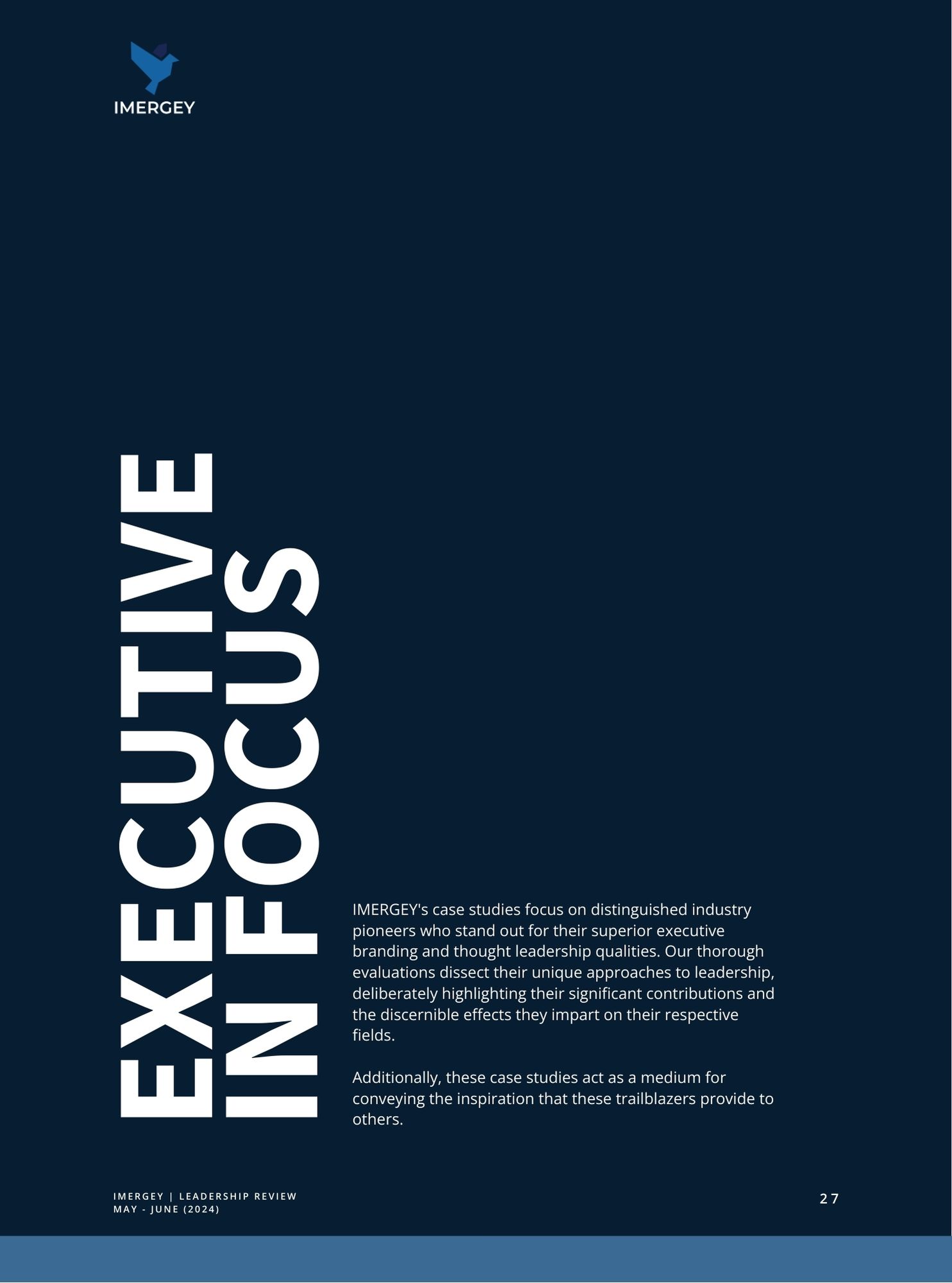 IMERGEY

EXECUTIVE
IN FOCUS

IMERGEY's case studies focus on distinguished industry pioneers who stand out for their superior executive branding and thought leadership qualities. Our thorough evaluations dissect their unique approaches to leadership, deliberately highlighting their significant contributions and the discernible effects they impart on their respective fields.

Additionally, these case studies act as a medium for conveying the inspiration that these trailblazers provide to others.

IMERGEY | LEADERSHIP REVIEW
MAY - JUNE (2024)

27